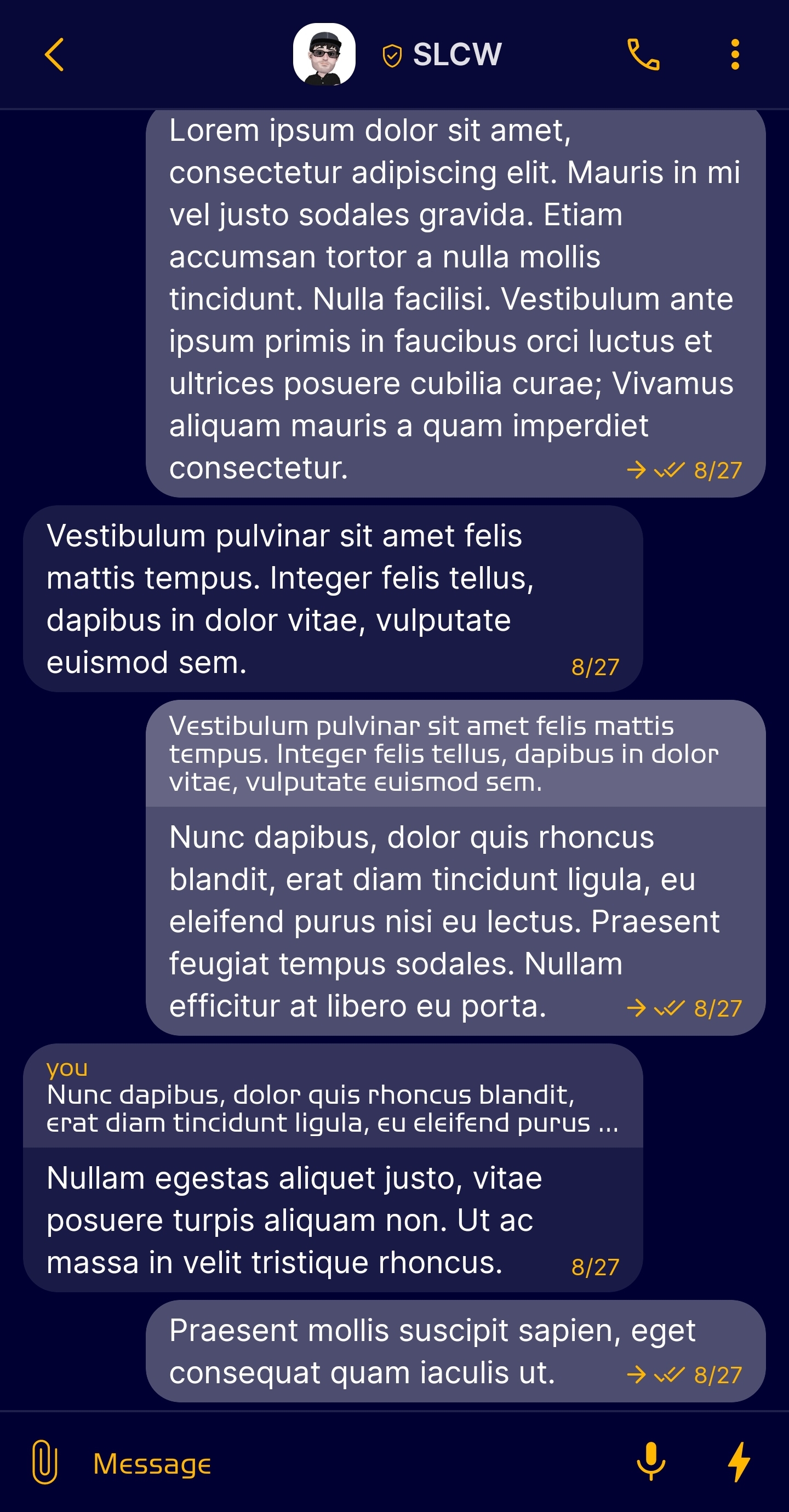 SLCW

Lorem ipsum dolor sit amet, consectetur adipiscing elit. Mauris in mi vel justo sodales gravida. Etiam accumsan tortor a nulla mollis tincidunt. Nulla facilisi. Vestibulum ante ipsum primis in faucibus orci luctus et ultrices posuere cubilia curae; Vivamus aliquam mauris a quam imperdiet consectetur. 8/27

Vestibulum pulvinar sit amet felis mattis tempus. Integer felis tellus, dapibus in dolor vitae, vulputate euismod sem. 8/27

Vestibulum pulvinar sit amet felis mattis tempus. Integer felis tellus, dapibus in dolor vitae, vulputate euismod sem.

Nunc dapibus, dolor quis rhoncus blandit, erat diam tincidunt ligula, eu eleifend purus nisi eu lectus. Praesent feugiat tempus sodales. Nullam efficitur at libero eu porta. 8/27

you
Nunc dapibus, dolor quis rhoncus blandit, erat diam tincidunt ligula, eu eleifend purus ...

Nullam egestas aliquet justo, vitae posuere turpis aliquam non. Ut ac massa in velit tristique rhoncus. 8/27

Praesent mollis suscipit sapien, eget consequat quam iaculis ut. 8/27

Message